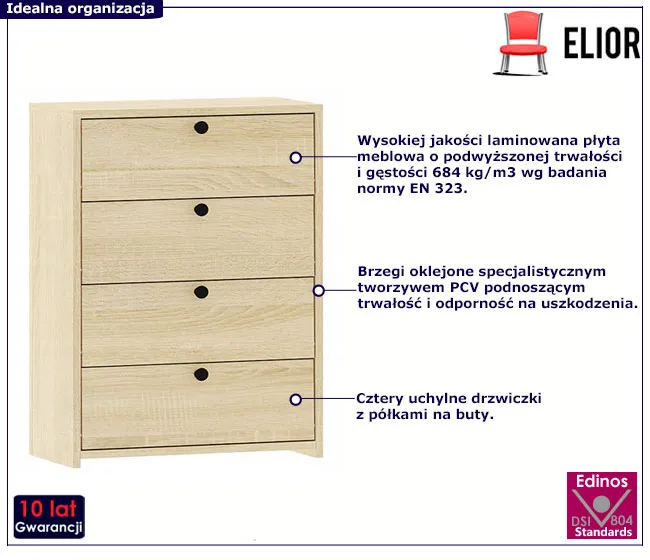 Idealna organizacja

ELIOR

Wysokiej jakości laminowana płyta meblowa o podwyższonej trwałości i gęstości 684 kg/m3 wg badania normy EN 323.

Brzegi oklejone specjalistycznym tworzywem PCV podnoszącym trwałość i odporność na uszkodzenia.

Cztery uchylne drzwiczki z półkami na buty.

10 lat
Gwarancji

Edinos
DSI 804
Standards